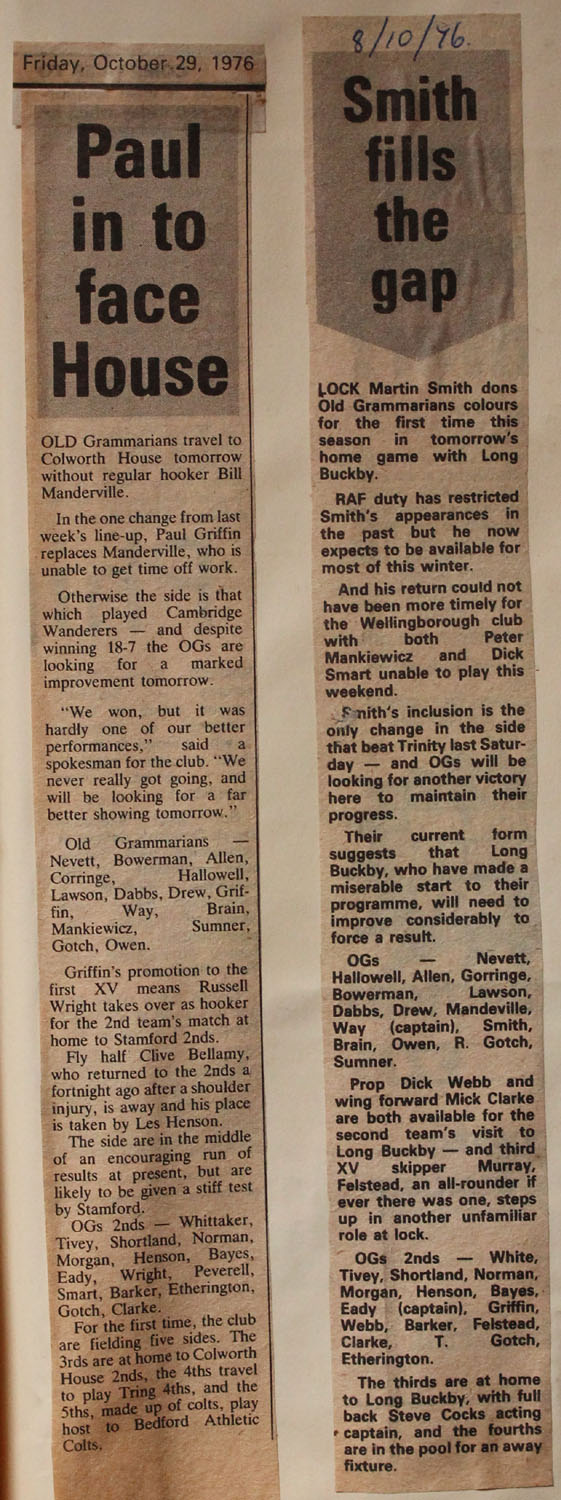 Friday, October 29, 1976

Paul in to face House

OLD Grammarians travel to Colworth House tomorrow without regular hooker Bill Manderville.

In the one change from last week's line-up, Paul Griffin replaces Manderville, who is unable to get time off work.

Otherwise the side is that which played Cambridge Wanderers — and despite winning 18-7 the OGs are looking for a marked improvement tomorrow.

"We won, but it was hardly one of our better performances," said a spokesman for the club. "We never really got going, and will be looking for a far better showing tomorrow."

Old Grammarians — Nevett, Bowerman, Allen, Corringe, Hallowell, Lawson, Dabbs, Drew, Griffin, Way, Brain, Mankiewicz, Sumner, Gotch, Owen.

Griffin's promotion to the first XV means Russell Wright takes over as hooker for the 2nd team's match at home to Stamford 2nds.

Fly half Clive Bellamy, who returned to the 2nds a fortnight ago after a shoulder injury, is away and his place is taken by Les Henson.

The side are in the middle of an encouraging run of results at present, but are likely to be given a stiff test by Stamford.

OGs 2nds — Whittaker, Tivey, Shortland, Norman, Morgan, Henson, Bayes, Eady, Wright, Peverell, Smart, Barker, Etherington, Gotch, Clarke.

For the first time, the club are fielding five sides. The 3rds are at home to Colworth House 2nds, the 4ths travel to play Tring 4ths, and the 5ths, made up of colts, play host to Bedford Athletic Colts.

8/10/76.

Smith fills the gap

LOCK Martin Smith dons Old Grammarians colours for the first time this season in tomorrow's home game with Long Buckby.

RAF duty has restricted Smith's appearances in the past but he now expects to be available for most of this winter.

And his return could not have been more timely for the Wellingborough club with both Peter Mankiewicz and Dick Smart unable to play this weekend.

Smith's inclusion is the only change in the side that beat Trinity last Saturday — and OGs will be looking for another victory here to maintain their progress.

Their current form suggests that Long Buckby, who have made a miserable start to their programme, will need to improve considerably to force a result.

OGs — Nevett, Hallowell, Allen, Gorringe, Bowerman, Lawson, Dabbs, Drew, Mandeville, Way (captain), Smith, Brain, Owen, R. Gotch, Sumner.

Prop Dick Webb and wing forward Mick Clarke are both available for the second team's visit to Long Buckby — and third XV skipper Murray, Felstead, an all-rounder if ever there was one, steps up in another unfamiliar role at lock.

OGs 2nds — White, Tivey, Shortland, Norman, Morgan, Henson, Bayes, Eady (captain), Griffin, Webb, Barker, Felstead, Clarke, T. Gotch, Etherington.

The thirds are at home to Long Buckby, with full back Steve Cocks acting captain, and the fourths are in the pool for an away fixture.